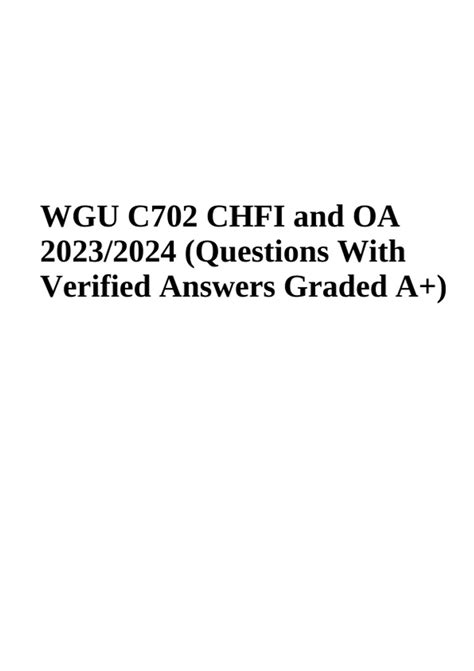 WGU C702 CHFI and OA 2023/2024 (Questions With Verified Answers Graded A+)